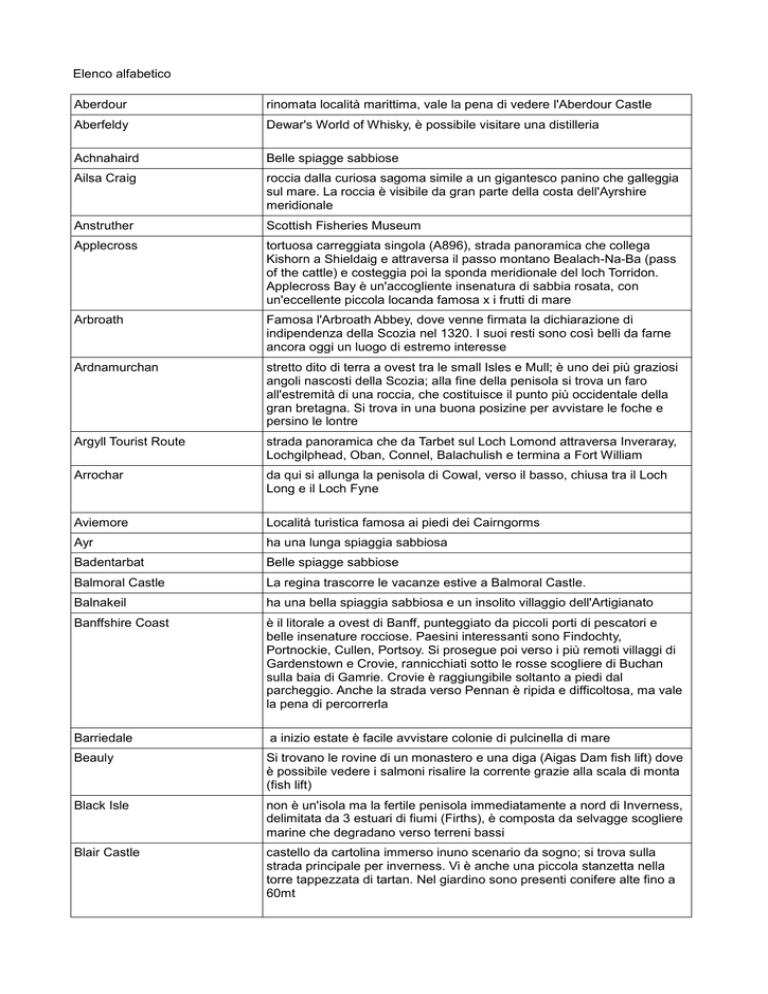 Elenco alfabetico

| | |
|---|---|
| Aberdour | rinomata località marittima, vale la pena di vedere l'Aberdour Castle |
| Aberfeldy | Dewar's World of Whisky, è possibile visitare una distilleria |
| Achnahaird | Belle spiagge sabbiose |
| Ailsa Craig | roccia dalla curiosa sagoma simile a un gigantesco panino che galleggia sul mare. La roccia è visibile da gran parte della costa dell'Ayrshire meridionale |
| Anstruther | Scottish Fisheries Museum |
| Applecross | tortuosa carreggiata singola (A896), strada panoramica che collega Kishorn a Shieldaig e attraversa il passo montano Bealach-Na-Ba (pass of the cattle) e costeggia poi la sponda meridionale del loch Torridon. Applecross Bay è un'accogliente insenatura di sabbia rosata, con un'eccellente piccola locanda famosa x i frutti di mare |
| Arbroath | Famosa l'Arbroath Abbey, dove venne firmata la dichiarazione di indipendenza della Scozia nel 1320. I suoi resti sono così belli da farne ancora oggi un luogo di estremo interesse |
| Ardnamurchan | stretto dito di terra a ovest tra le small Isles e Mull; è uno dei più graziosi angoli nascosti della Scozia; alla fine della penisola si trova un faro all'estremità di una roccia, che costituisce il punto più occidentale della gran bretagna. Si trova in una buona posizine per avvistare le foche e persino le lontre |
| Argyll Tourist Route | strada panoramica che da Tarbet sul Loch Lomond attraversa Inveraray, Lochgilphead, Oban, Connel, Balachulish e termina a Fort William |
| Arrochar | da qui si allunga la penisola di Cowal, verso il basso, chiusa tra il Loch Long e il Loch Fyne |
| Aviemore | Località turistica famosa ai piedi dei Cairngorms |
| Ayr | ha una lunga spiaggia sabbiosa |
| Badentarbat | Belle spiagge sabbiose |
| Balmoral Castle | La regina trascorre le vacanze estive a Balmoral Castle. |
| Balnakeil | ha una bella spiaggia sabbiosa e un insolito villaggio dell'Artigianato |
| Banffshire Coast | è il litorale a ovest di Banff, punteggiato da piccoli porti di pescatori e belle insenature rocciose. Paesini interessanti sono Findochty, Portnockie, Cullen, Portsoy. Si prosegue poi verso i più remoti villaggi di Gardenstown e Crovie, rannicchiati sotto le rosse scogliere di Buchan sulla baia di Gamrie. Crovie è raggiungibile soltanto a piedi dal parcheggio. Anche la strada verso Pennan è ripida e difficoltosa, ma vale la pena di percorrerla |
| Barriedale | a inizio estate è facile avvistare colonie di pulcinella di mare |
| Beauly | Si trovano le rovine di un monastero e una diga (Aigas Dam fish lift) dove è possibile vedere i salmoni risalire la corrente grazie alla scala di monta (fish lift) |
| Black Isle | non è un'isola ma la fertile penisola immediatamente a nord di Inverness, delimitata da 3 estuari di fiumi (Firths), è composta da selvagge scogliere marine che degradano verso terreni bassi |
| Blair Castle | castello da cartolina immerso inuno scenario da sogno; si trova sulla strada principale per inverness. Vi è anche una piccola stanzetta nella torre tappezzata di tartan. Nel giardino sono presenti conifere alte fino a 60mt |